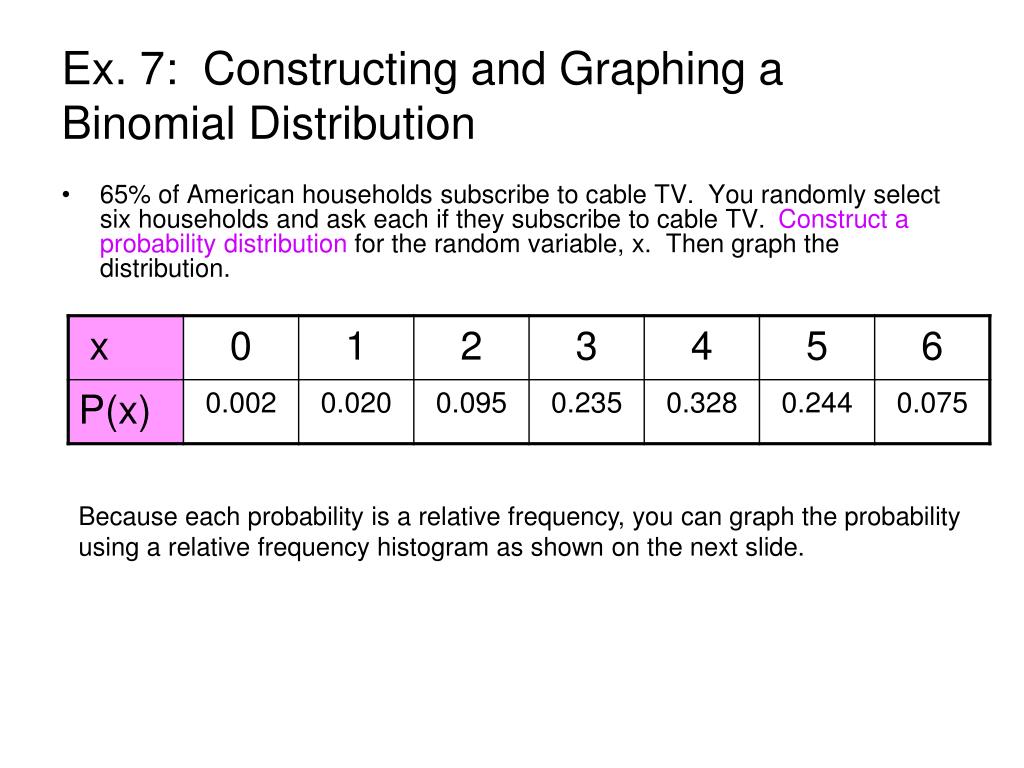 Ex. 7: Constructing and Graphing a Binomial Distribution

• 65% of American households subscribe to cable TV. You randomly select six households and ask each if they subscribe to cable TV. Construct a probability distribution for the random variable, x. Then graph the distribution.

| x | 0 | 1 | 2 | 3 | 4 | 5 | 6 |
|---|---|---|---|---|---|---|---|
| P(x) | 0.002 | 0.020 | 0.095 | 0.235 | 0.328 | 0.244 | 0.075 |

Because each probability is a relative frequency, you can graph the probability using a relative frequency histogram as shown on the next slide.